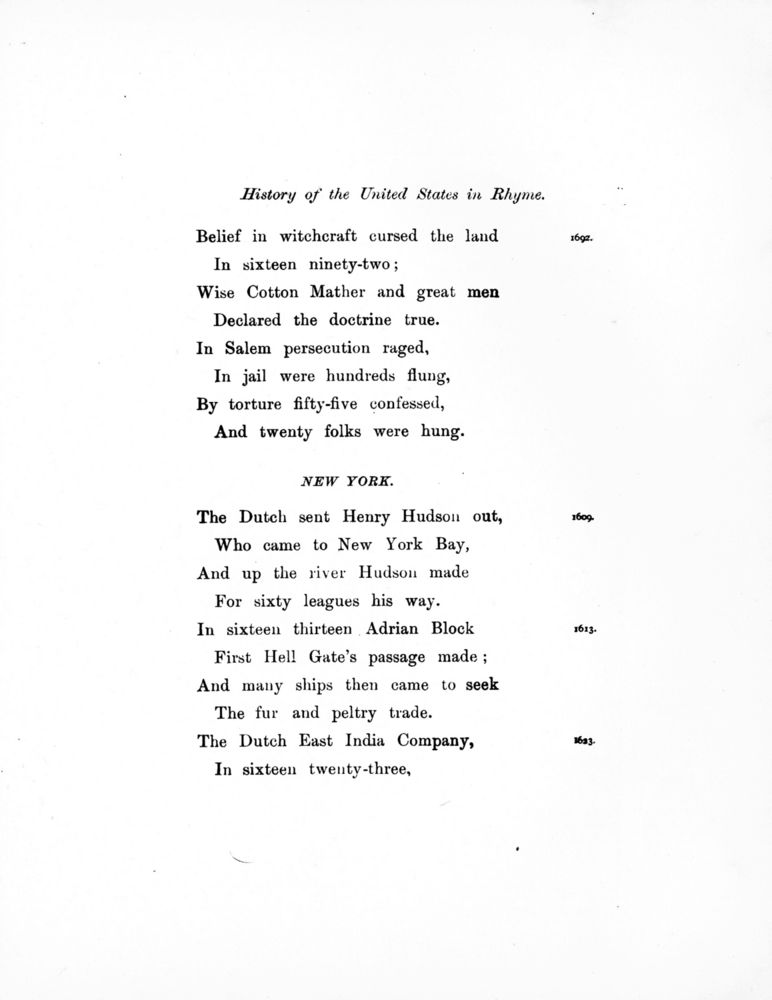 History of the United States in Rhyme.

Belief in witchcraft cursed the land 1692.
In sixteen ninety-two;
Wise Cotton Mather and great men
Declared the doctrine true.
In Salem persecution raged,
In jail were hundreds flung,
By torture fifty-five confessed,
And twenty folks were hung.

NEW YORK.

The Dutch sent Henry Hudson out, 1609.
Who came to New York Bay,
And up the river Hudson made
For sixty leagues his way.
In sixteen thirteen Adrian Block 1613.
First Hell Gate's passage made;
And many ships then came to seek
The fur and peltry trade.
The Dutch East India Company, 1623.
In sixteen twenty-three,